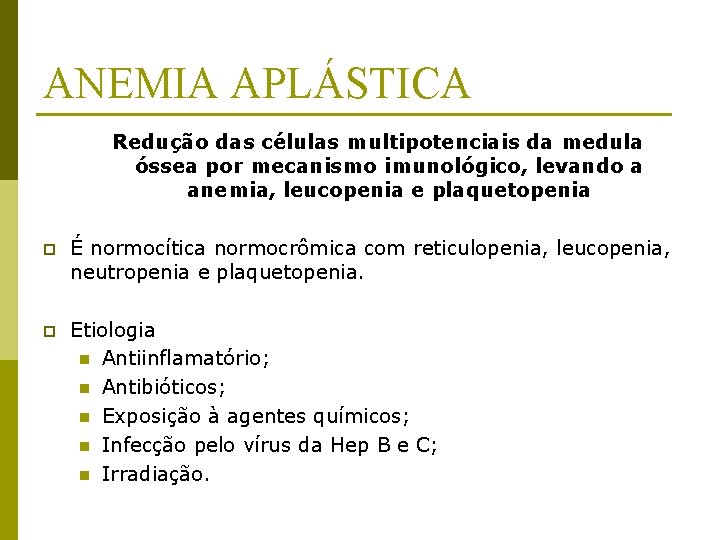 ANEMIA APLÁSTICA

Redução das células multipotenciais da medula óssea por mecanismo imunológico, levando a anemia, leucopenia e plaquetopenia

É normocítica normocrômica com reticulopenia, leucopenia, neutropenia e plaquetopenia.

Etiologia
Antiinflamatório;
Antibióticos;
Exposição à agentes químicos;
Infecção pelo vírus da Hep B e C;
Irradiação.